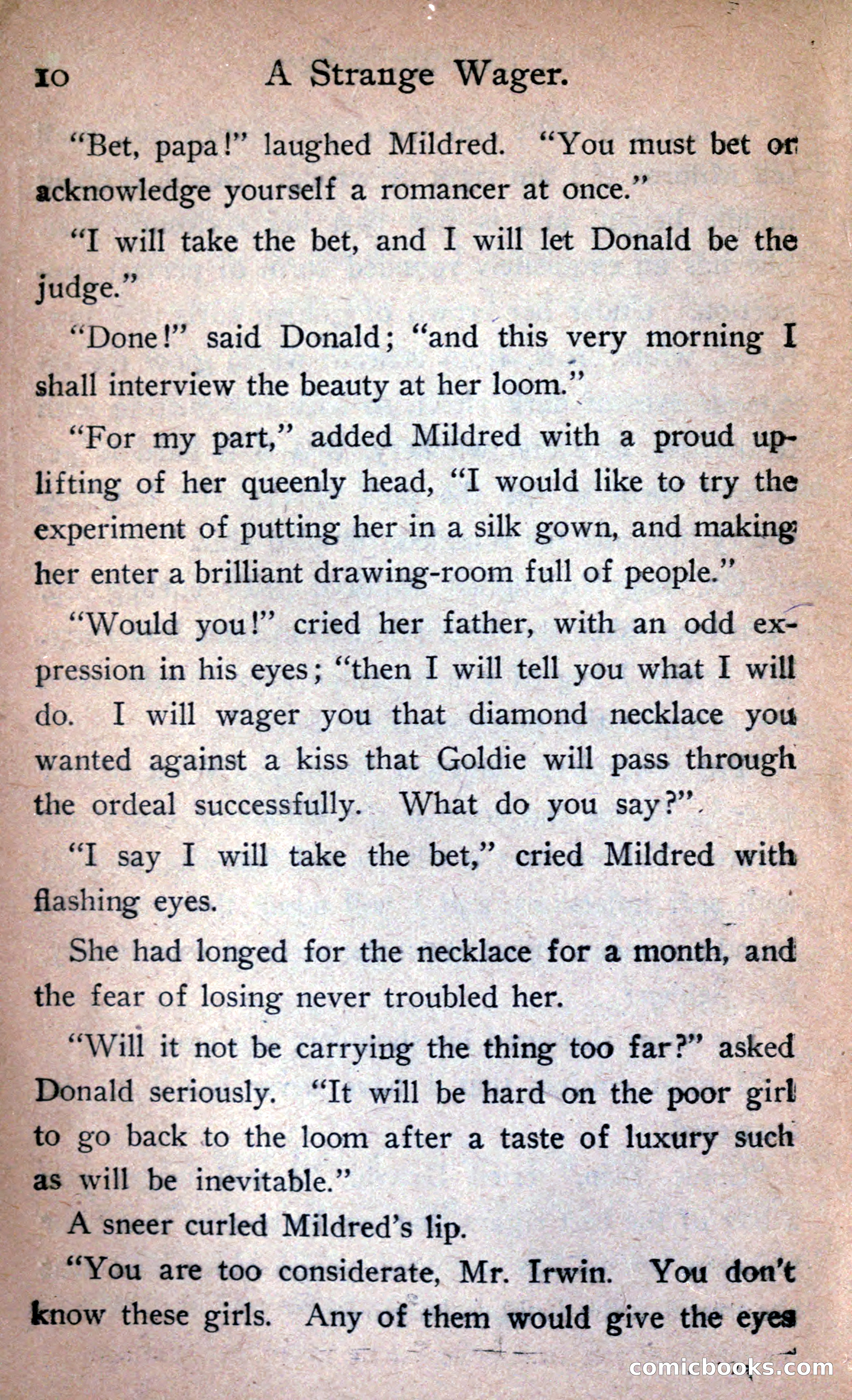 10 A Strange Wager.

"Bet, papa!" laughed Mildred. "You must bet or acknowledge yourself a romancer at once."

"I will take the bet, and I will let Donald be the judge."

"Done!" said Donald; "and this very morning I shall interview the beauty at her loom."

"For my part," added Mildred with a proud uplifting of her queenly head, "I would like to try the experiment of putting her in a silk gown, and making her enter a brilliant drawing-room full of people."

"Would you!" cried her father, with an odd expression in his eyes; "then I will tell you what I will do. I will wager you that diamond necklace you wanted against a kiss that Goldie will pass through the ordeal successfully. What do you say?"

"I say I will take the bet," cried Mildred with flashing eyes.

She had longed for the necklace for a month, and the fear of losing never troubled her.

"Will it not be carrying the thing too far?" asked Donald seriously. "It will be hard on the poor girl to go back to the loom after a taste of luxury such as will be inevitable."

A sneer curled Mildred's lip.

"You are too considerate, Mr. Irwin. You don't know these girls. Any of them would give the eyes

comicbooks.com